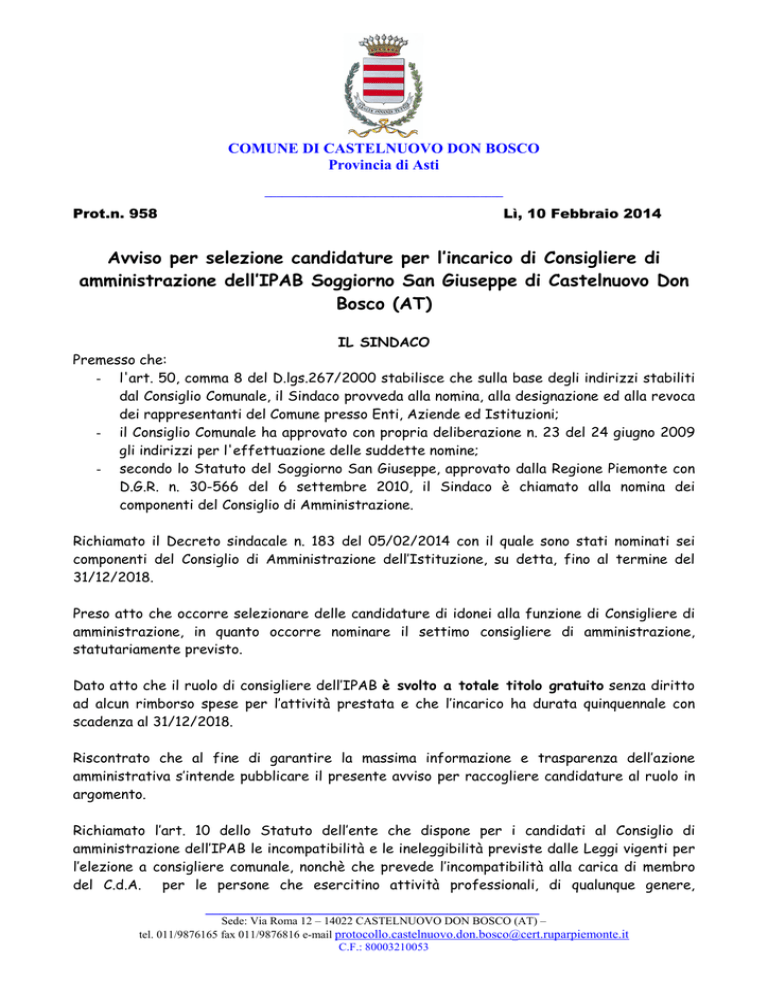 COMUNE DI CASTELNUOVO DON BOSCO
Provincia di Asti

Prot.n. 958

Lì, 10 Febbraio 2014

Avviso per selezione candidature per l'incarico di Consigliere di amministrazione dell'IPAB Soggiorno San Giuseppe di Castelnuovo Don Bosco (AT)

IL SINDACO

Premesso che:
- l'art. 50, comma 8 del D.lgs.267/2000 stabilisce che sulla base degli indirizzi stabiliti dal Consiglio Comunale, il Sindaco provveda alla nomina, alla designazione ed alla revoca dei rappresentanti del Comune presso Enti, Aziende ed Istituzioni;
- il Consiglio Comunale ha approvato con propria deliberazione n. 23 del 24 giugno 2009 gli indirizzi per l'effettuazione delle suddette nomine;
- secondo lo Statuto del Soggiorno San Giuseppe, approvato dalla Regione Piemonte con D.G.R. n. 30-566 del 6 settembre 2010, il Sindaco è chiamato alla nomina dei componenti del Consiglio di Amministrazione.

Richiamato il Decreto sindacale n. 183 del 05/02/2014 con il quale sono stati nominati sei componenti del Consiglio di Amministrazione dell'Istituzione, su detta, fino al termine del 31/12/2018.

Preso atto che occorre selezionare delle candidature di idonei alla funzione di Consigliere di amministrazione, in quanto occorre nominare il settimo consigliere di amministrazione, statutariamente previsto.

Dato atto che il ruolo di consigliere dell'IPAB è svolto a totale titolo gratuito senza diritto ad alcun rimborso spese per l'attività prestata e che l'incarico ha durata quinquennale con scadenza al 31/12/2018.

Riscontrato che al fine di garantire la massima informazione e trasparenza dell'azione amministrativa s'intende pubblicare il presente avviso per raccogliere candidature al ruolo in argomento.

Richiamato l'art. 10 dello Statuto dell'ente che dispone per i candidati al Consiglio di amministrazione dell'IPAB le incompatibilità e le ineleggibilità previste dalle Leggi vigenti per l'elezione a consigliere comunale, nonchè che prevede l'incompatibilità alla carica di membro del C.d.A. per le persone che esercitino attività professionali, di qualunque genere,

Sede: Via Roma 12 – 14022 CASTELNUOVO DON BOSCO (AT) –
tel. 011/9876165 fax 011/9876816 e-mail protocollo.castelnuovo.don.bosco@cert.ruparpiemonte.it
C.F.: 80003210053